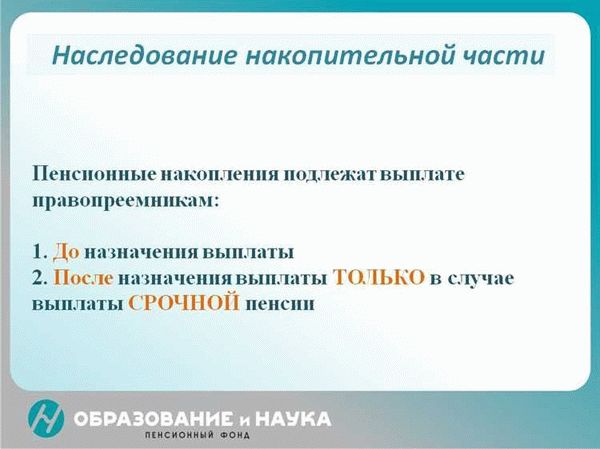 Наследование накопительной части

Пенсионные накопления подлежат выплате правопреемникам:

1. До назначения выплаты
2. После назначения выплаты ТОЛЬКО в случае выплаты СРОЧНОЙ пенсии

ОБРАЗОВАНИЕ и НАУКА
ПЕНСИОННЫЙ ФОНД